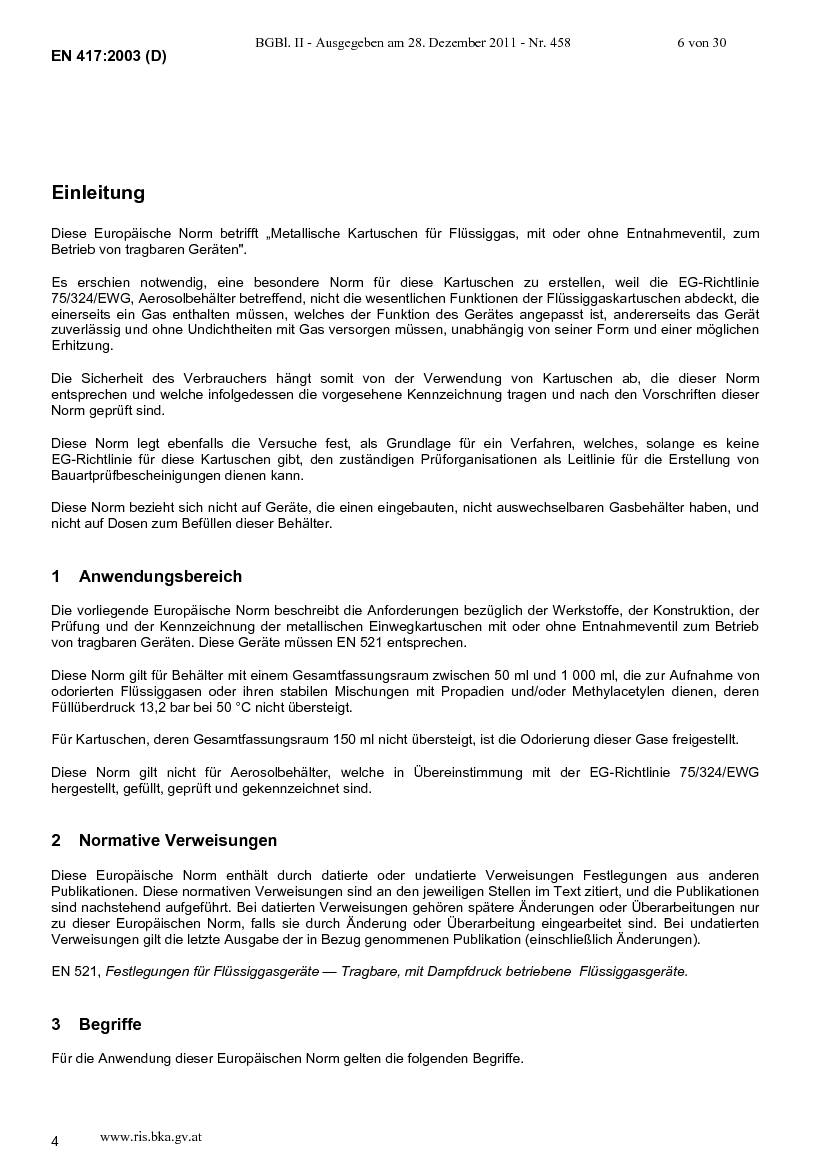 BGBl. II - Ausgegeben am 28. Dezember 2011 - Nr. 458 6 von 30

EN 417:2003 (D)

Einleitung

Diese Europäische Norm betrifft „Metallische Kartuschen für Flüssiggas, mit oder ohne Entnahmeventil, zum Betrieb von tragbaren Geräten".

Es erschien notwendig, eine besondere Norm für diese Kartuschen zu erstellen, weil die EG-Richtlinie 75/324/EWG, Aerosolbehälter betreffend, nicht die wesentlichen Funktionen der Flüssiggaskartuschen abdeckt, die einerseits ein Gas enthalten müssen, welches der Funktion des Gerätes angepasst ist, andererseits das Gerät zuverlässig und ohne Undichtheiten mit Gas versorgen müssen, unabhängig von seiner Form und einer möglichen Erhitzung.

Die Sicherheit des Verbrauchers hängt somit von der Verwendung von Kartuschen ab, die dieser Norm entsprechen und welche infolgedessen die vorgesehene Kennzeichnung tragen und nach den Vorschriften dieser Norm geprüft sind.

Diese Norm legt ebenfalls die Versuche fest, als Grundlage für ein Verfahren, welches, solange es keine EG-Richtlinie für diese Kartuschen gibt, den zuständigen Prüforganisationen als Leitlinie für die Erstellung von Bauartprüfbescheinigungen dienen kann.

Diese Norm bezieht sich nicht auf Geräte, die einen eingebauten, nicht auswechselbaren Gasbehälter haben, und nicht auf Dosen zum Befüllen dieser Behälter.

1 Anwendungsbereich

Die vorliegende Europäische Norm beschreibt die Anforderungen bezüglich der Werkstoffe, der Konstruktion, der Prüfung und der Kennzeichnung der metallischen Einwegkartuschen mit oder ohne Entnahmeventil zum Betrieb von tragbaren Geräten. Diese Geräte müssen EN 521 entsprechen.

Diese Norm gilt für Behälter mit einem Gesamtfassungsraum zwischen 50 ml und 1 000 ml, die zur Aufnahme von odorierten Flüssiggasen oder ihren stabilen Mischungen mit Propadien und/oder Methylacetylen dienen, deren Füllüberdruck 13,2 bar bei 50 °C nicht übersteigt.

Für Kartuschen, deren Gesamtfassungsraum 150 ml nicht übersteigt, ist die Odorierung dieser Gase freigestellt.

Diese Norm gilt nicht für Aerosolbehälter, welche in Übereinstimmung mit der EG-Richtlinie 75/324/EWG hergestellt, gefüllt, geprüft und gekennzeichnet sind.

2 Normative Verweisungen

Diese Europäische Norm enthält durch datierte oder undatierte Verweisungen Festlegungen aus anderen Publikationen. Diese normativen Verweisungen sind an den jeweiligen Stellen im Text zitiert, und die Publikationen sind nachstehend aufgeführt. Bei datierten Verweisungen gehören spätere Änderungen oder Überarbeitungen nur zu dieser Europäischen Norm, falls sie durch Änderung oder Überarbeitung eingearbeitet sind. Bei undatierten Verweisungen gilt die letzte Ausgabe der in Bezug genommenen Publikation (einschließlich Änderungen).

EN 521, Festlegungen für Flüssiggasgeräte — Tragbare, mit Dampfdruck betriebene Flüssiggasgeräte.

3 Begriffe

Für die Anwendung dieser Europäischen Norm gelten die folgenden Begriffe.

4 www.ris.bka.gv.at